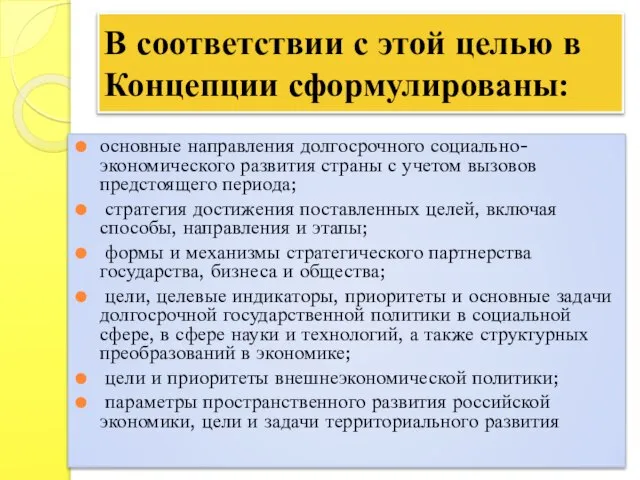 В соответствии с этой целью в Концепции сформулированы:

основные направления долгосрочного социально-экономического развития страны с учетом вызовов предстоящего периода;

стратегия достижения поставленных целей, включая способы, направления и этапы;

формы и механизмы стратегического партнерства государства, бизнеса и общества;

цели, целевые индикаторы, приоритеты и основные задачи долгосрочной государственной политики в социальной сфере, в сфере науки и технологий, а также структурных преобразований в экономике;

цели и приоритеты внешнеэкономической политики;

параметры пространственного развития российской экономики, цели и задачи территориального развития